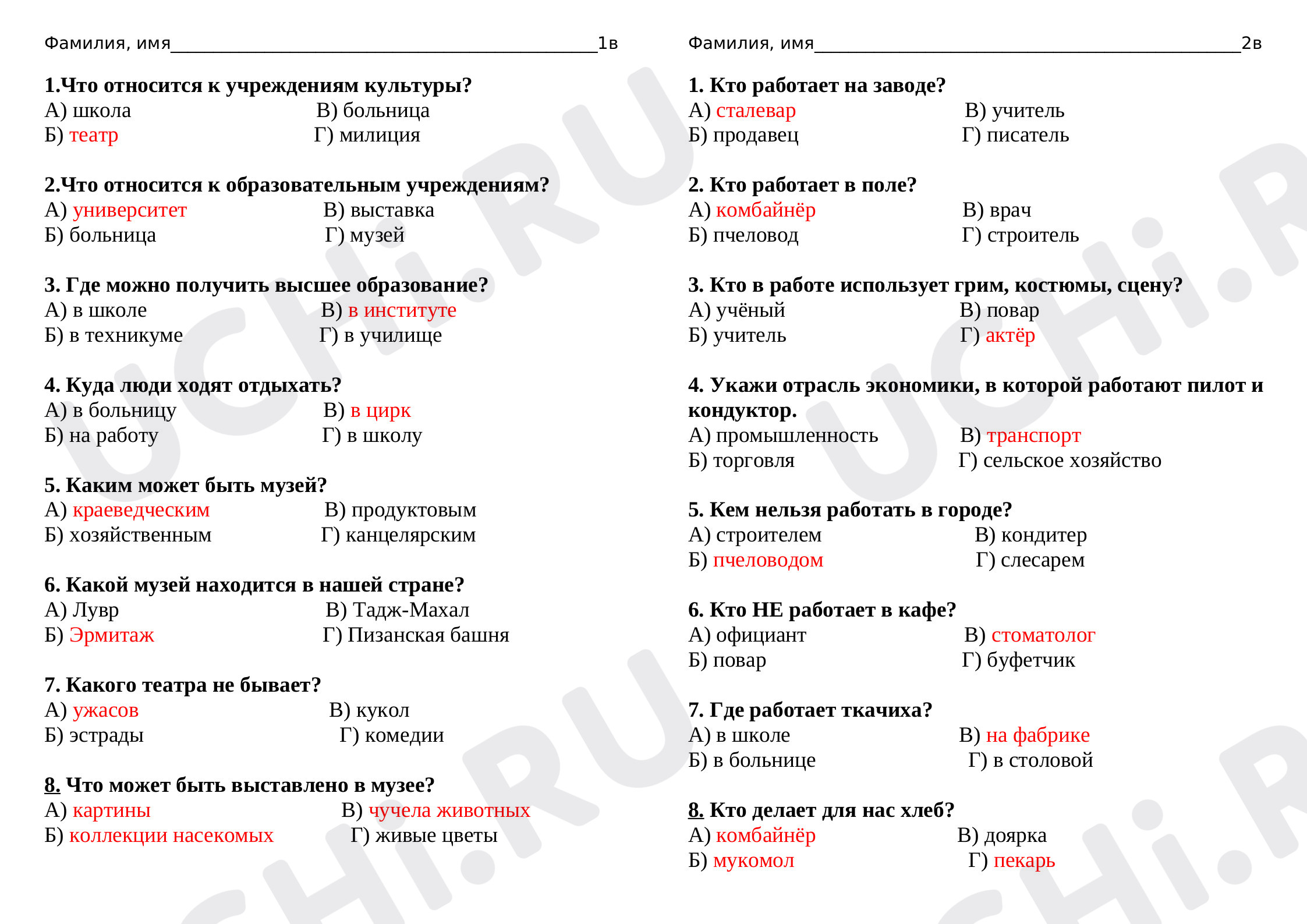 Фамилия, имя____1в

1.Что относится к учреждениям культуры?
А) школа В) больница
Б) театр Г) милиция

2.Что относится к образовательным учреждениям?
А) университет В) выставка
Б) больница Г) музей

3. Где можно получить высшее образование?
А) в школе В) в институте
Б) в техникуме Г) в училище

4. Куда люди ходят отдыхать?
А) в больницу В) в цирк
Б) на работу Г) в школу

5. Каким может быть музей?
А) краеведческим В) продуктовым
Б) хозяйственным Г) канцелярским

6. Какой музей находится в нашей стране?
А) Лувр В) Тадж-Махал
Б) Эрмитаж Г) Пизанская башня

7. Какого театра не бывает?
А) ужасов В) кукол
Б) эстрады Г) комедии

8. Что может быть выставлено в музее?
А) картины В) чучела животных
Б) коллекции насекомых Г) живые цветы

Фамилия, имя____2в

1. Кто работает на заводе?
А) сталевар В) учитель
Б) продавец Г) писатель

2. Кто работает в поле?
А) комбайнёр В) врач
Б) пчеловод Г) строитель

3. Кто в работе использует грим, костюмы, сцену?
А) учёный В) повар
Б) учитель Г) актёр

4. Укажи отрасль экономики, в которой работают пилот и кондуктор.
А) промышленность В) транспорт
Б) торговля Г) сельское хозяйство

5. Кем нельзя работать в городе?
А) строителем В) кондитер
Б) пчеловодом Г) слесарем

6. Кто НЕ работает в кафе?
А) официант В) стоматолог
Б) повар Г) буфетчик

7. Где работает ткачиха?
А) в школе В) на фабрике
Б) в больнице Г) в столовой

8. Кто делает для нас хлеб?
А) комбайнёр В) доярка
Б) мукомол Г) пекарь

UCHi.RU